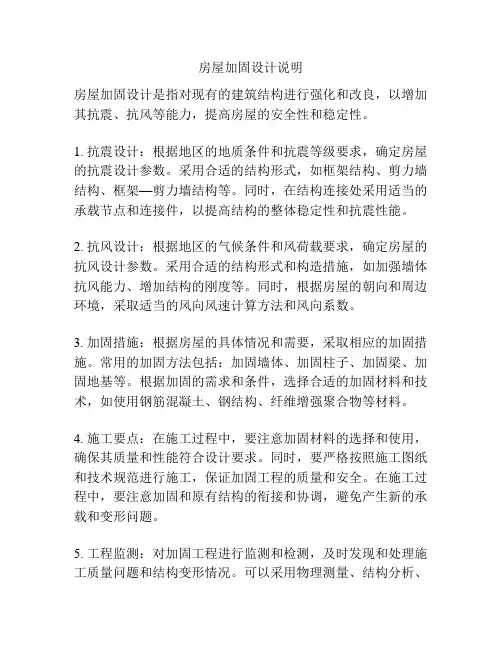 房屋加固设计说明

房屋加固设计是指对现有的建筑结构进行强化和改良，以增加其抗震、抗风等能力，提高房屋的安全性和稳定性。

1. 抗震设计：根据地区的地质条件和抗震等级要求，确定房屋的抗震设计参数。采用合适的结构形式，如框架结构、剪力墙结构、框架—剪力墙结构等。同时，在结构连接处采用适当的承载节点和连接件，以提高结构的整体稳定性和抗震性能。

2. 抗风设计：根据地区的气候条件和风荷载要求，确定房屋的抗风设计参数。采用合适的结构形式和构造措施，如加强墙体抗风能力、增加结构的刚度等。同时，根据房屋的朝向和周边环境，采取适当的风向风速计算方法和风向系数。

3. 加固措施：根据房屋的具体情况和需要，采取相应的加固措施。常用的加固方法包括：加固墙体、加固柱子、加固梁、加固地基等。根据加固的需求和条件，选择合适的加固材料和技术，如使用钢筋混凝土、钢结构、纤维增强聚合物等材料。

4. 施工要点：在施工过程中，要注意加固材料的选择和使用，确保其质量和性能符合设计要求。同时，要严格按照施工图纸和技术规范进行施工，保证加固工程的质量和安全。在施工过程中，要注意加固和原有结构的衔接和协调，避免产生新的承载和变形问题。

5. 工程监测：对加固工程进行监测和检测，及时发现和处理施工质量问题和结构变形情况。可以采用物理测量、结构分析、